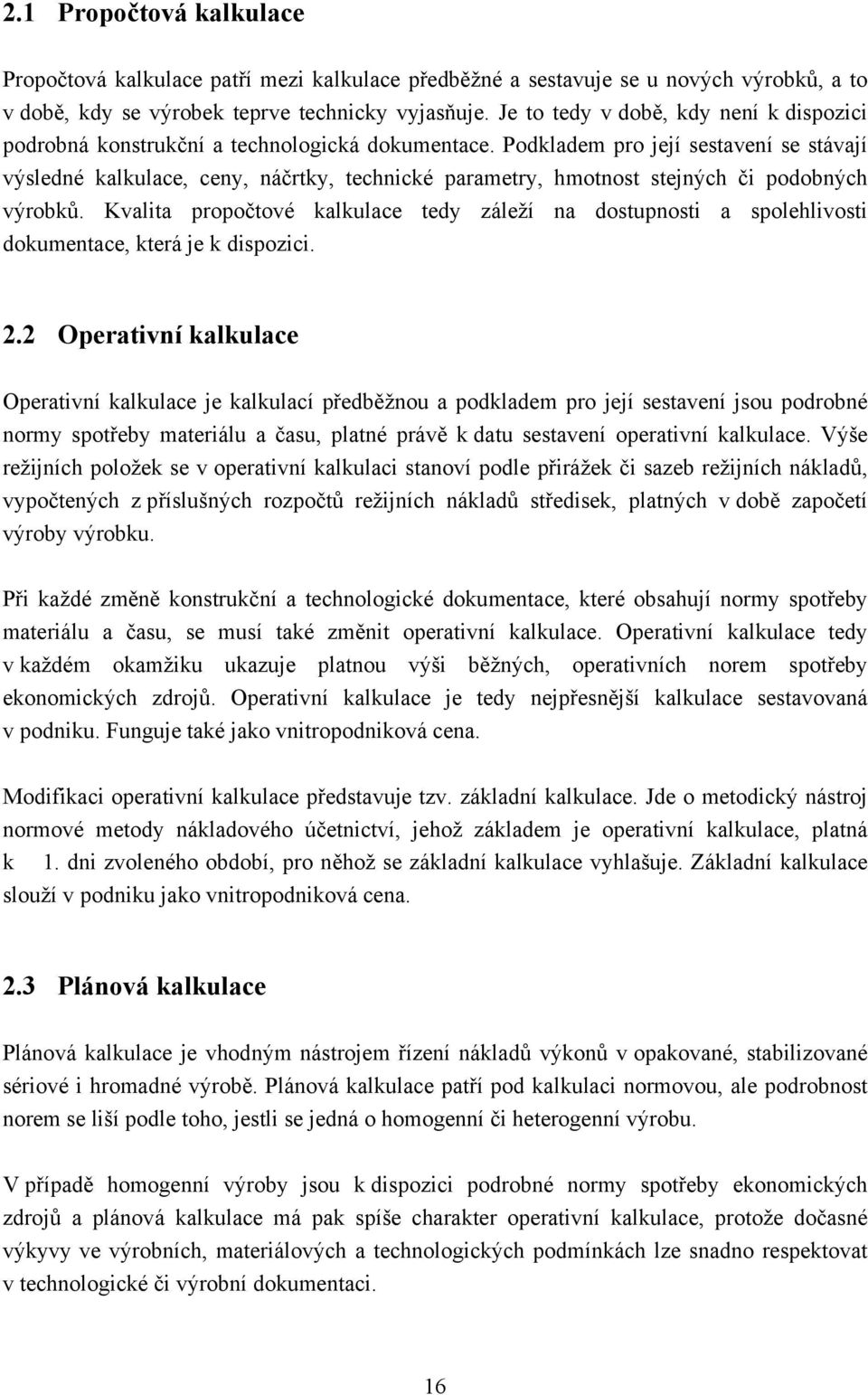 2.1 Propočtová kalkulace

Propočtová kalkulace patří mezi kalkulace předběžné a sestavuje se u nových výrobků, a to v době, kdy se výrobek teprve technicky vyjasňuje. Je to tedy v době, kdy není k dispozici podrobná konstrukční a technologická dokumentace. Podkladem pro její sestavení se stávají výsledné kalkulace, ceny, náčrtky, technické parametry, hmotnost stejných či podobných výrobků. Kvalita propočtové kalkulace tedy záleží na dostupnosti a spolehlivosti dokumentace, která je k dispozici.

2.2 Operativní kalkulace

Operativní kalkulace je kalkulací předběžnou a podkladem pro její sestavení jsou podrobné normy spotřeby materiálu a času, platné právě k datu sestavení operativní kalkulace. Výše režijních položek se v operativní kalkulaci stanoví podle přirážek či sazeb režijních nákladů, vypočtených z příslušných rozpočtů režijních nákladů středisek, platných v době započetí výroby výrobku.

Při každé změně konstrukční a technologické dokumentace, které obsahují normy spotřeby materiálu a času, se musí také změnit operativní kalkulace. Operativní kalkulace tedy v každém okamžiku ukazuje platnou výši běžných, operativních norem spotřeby ekonomických zdrojů. Operativní kalkulace je tedy nejpřesnější kalkulace sestavovaná v podniku. Funguje také jako vnitropodniková cena.

Modifikaci operativní kalkulace představuje tzv. základní kalkulace. Jde o metodický nástroj normové metody nákladového účetnictví, jehož základem je operativní kalkulace, platná k 1. dni zvoleného období, pro něhož se základní kalkulace vyhlašuje. Základní kalkulace slouží v podniku jako vnitropodniková cena.

2.3 Plánová kalkulace

Plánová kalkulace je vhodným nástrojem řízení nákladů výkonů v opakované, stabilizované sériové i hromadné výrobě. Plánová kalkulace patří pod kalkulaci normovou, ale podrobnost norem se liší podle toho, jestli se jedná o homogenní či heterogenní výrobu.

V případě homogenní výroby jsou k dispozici podrobné normy spotřeby ekonomických zdrojů a plánová kalkulace má pak spíše charakter operativní kalkulace, protože dočasné výkyvy ve výrobních, materiálových a technologických podmínkách lze snadno respektovat v technologické či výrobní dokumentaci.

16